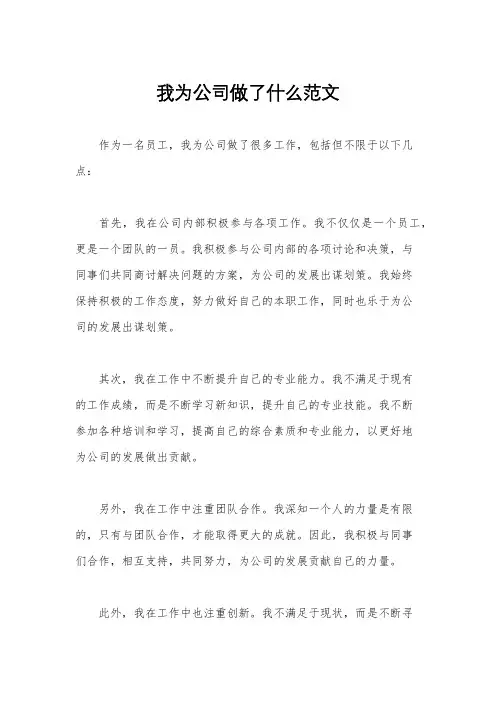 我为公司做了什么范文

作为一名员工，我为公司做了很多工作，包括但不限于以下几点：

首先，我在公司内部积极参与各项工作。我不仅仅是一个员工，更是一个团队的一员。我积极参与公司内部的各项讨论和决策，与同事们共同商讨解决问题的方案，为公司的发展出谋划策。我始终保持积极的工作态度，努力做好自己的本职工作，同时也乐于为公司的发展出谋划策。

其次，我在工作中不断提升自己的专业能力。我不满足于现有的工作成绩，而是不断学习新知识，提升自己的专业技能。我不断参加各种培训和学习，提高自己的综合素质和专业能力，以更好地为公司的发展做出贡献。

另外，我在工作中注重团队合作。我深知一个人的力量是有限的，只有与团队合作，才能取得更大的成就。因此，我积极与同事们合作，相互支持，共同努力，为公司的发展贡献自己的力量。

此外，我在工作中也注重创新。我不满足于现状，而是不断寻